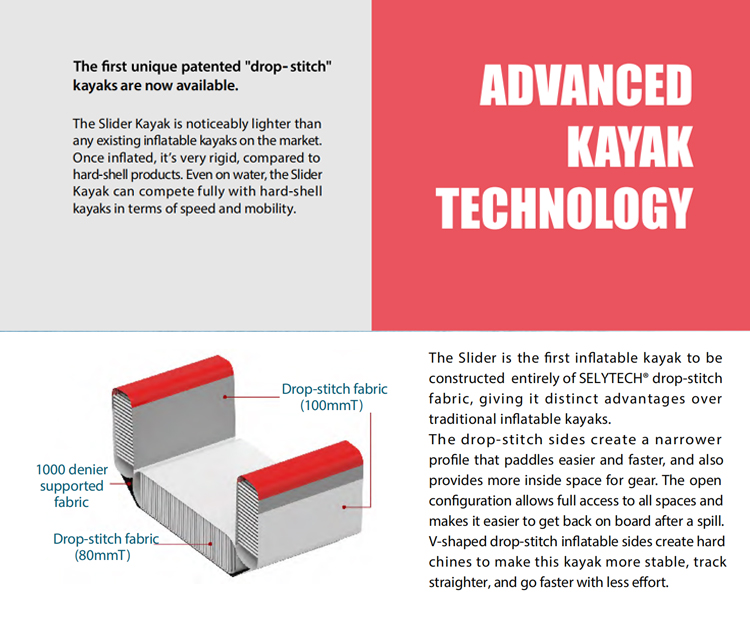 The first unique patented "drop- stitch" kayaks are now available.

The Slider Kayak is noticeably lighter than any existing inflatable kayaks on the market. Once inflated, it's very rigid, compared to hard-shell products. Even on water, the Slider Kayak can compete fully with hard-shell kayaks in terms of speed and mobility.

ADVANCED
KAYAK
TECHNOLOGY

Drop-stitch fabric
(100mmT)

1000 denier
supported
fabric

Drop-stitch fabric
(80mmT)

The Slider is the first inflatable kayak to be constructed entirely of SELYTECH® drop-stitch fabric, giving it distinct advantages over traditional inflatable kayaks.

The drop-stitch sides create a narrower profile that paddles easier and faster, and also provides more inside space for gear. The open configuration allows full access to all spaces and makes it easier to get back on board after a spill. V-shaped drop-stitch inflatable sides create hard chines to make this kayak more stable, track straighter, and go faster with less effort.